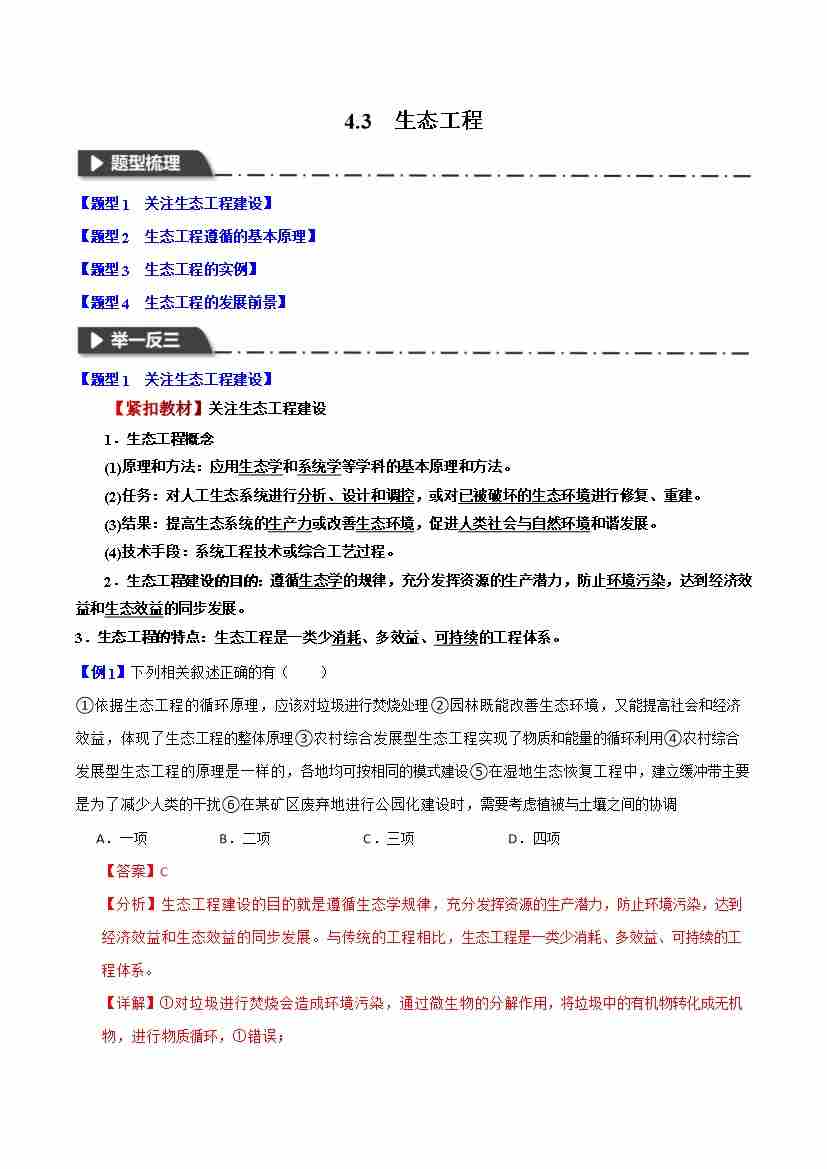 4.3 生态工程

题型梳理

【题型1 关注生态工程建设】

【题型2 生态工程遵循的基本原理】

【题型3 生态工程的实例】

【题型4 生态工程的发展前景】

举一反三

【题型1 关注生态工程建设】

【紧扣教材】关注生态工程建设

1．生态工程概念

(1)原理和方法：应用生态学和系统学等学科的基本原理和方法。

(2)任务：对人工生态系统进行分析、设计和调控，或对已被破坏的生态环境进行修复、重建。

(3)结果：提高生态系统的生产力或改善生态环境，促进人类社会与自然环境和谐发展。

(4)技术手段：系统工程技术或综合工艺过程。

2．生态工程建设的目的：遵循生态学的规律，充分发挥资源的生产潜力，防止环境污染，达到经济效益和生态效益的同步发展。

3．生态工程的特点：生态工程是一类少消耗、多效益、可持续的工程体系。

【例1】下列相关叙述正确的有（　　）

①依据生态工程的循环原理，应该对垃圾进行焚烧处理②园林既能改善生态环境，又能提高社会和经济效益，体现了生态工程的整体原理③农村综合发展型生态工程实现了物质和能量的循环利用④农村综合发展型生态工程的原理是一样的，各地均可按相同的模式建设⑤在湿地生态恢复工程中，建立缓冲带主要是为了减少人类的干扰⑥在某矿区废弃地进行公园化建设时，需要考虑植被与土壤之间的协调

A．一项　　B．二项　　C．三项　　D．四项

【答案】C

【分析】生态工程建设的目的就是遵循生态学规律，充分发挥资源的生产潜力，防止环境污染，达到经济效益和生态效益的同步发展。与传统的工程相比，生态工程是一类少消耗、多效益、可持续的工程体系。

【详解】①对垃圾进行焚烧会造成环境污染，通过微生物的分解作用，将垃圾中的有机物转化成无机物，进行物质循环，①错误；